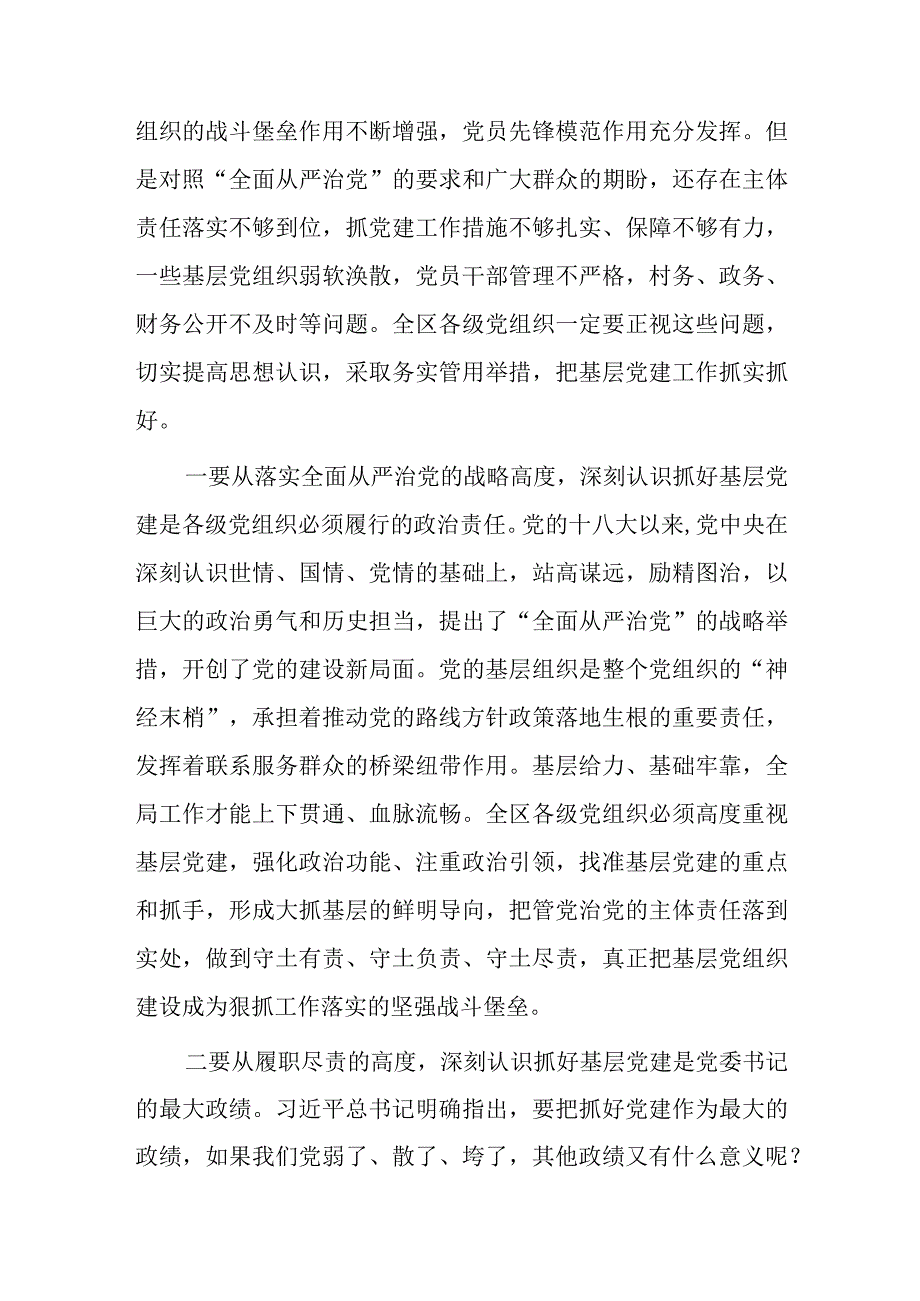 组织的战斗堡垒作用不断增强，党员先锋模范作用充分发挥。但是对照“全面从严治党”的要求和广大群众的期盼，还存在主体责任落实不够到位，抓党建工作措施不够扎实、保障不够有力，一些基层党组织弱软涣散，党员干部管理不严格，村务、政务、财务公开不及时等问题。全区各级党组织一定要正视这些问题，切实提高思想认识，采取务实管用举措，把基层党建工作抓实抓好。

一要从落实全面从严治党的战略高度，深刻认识抓好基层党建是各级党组织必须履行的政治责任。党的十八大以来，党中央在深刻认识世情、国情、党情的基础上，站高谋远，励精图治，以巨大的政治勇气和历史担当，提出了“全面从严治党”的战略举措，开创了党的建设新局面。党的基层组织是整个党组织的“神经末梢”，承担着推动党的路线方针政策落地生根的重要责任，发挥着联系服务群众的桥梁纽带作用。基层给力、基础牢靠，全局工作才能上下贯通、血脉流畅。全区各级党组织必须高度重视基层党建，强化政治功能、注重政治引领，找准基层党建的重点和抓手，形成大抓基层的鲜明导向，把管党治党的主体责任落到实处，做到守土有责、守土负责、守土尽责，真正把基层党组织建设成为狠抓工作落实的坚强战斗堡垒。

二要从履职尽责的高度，深刻认识抓好基层党建是党委书记的最大政绩。习近平总书记明确指出，要把抓好党建作为最大的政绩，如果我们党弱了、散了、垮了，其他政绩又有什么意义呢？